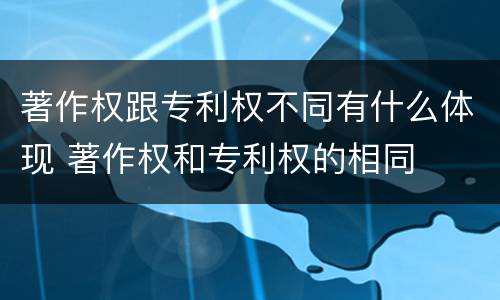 著作权跟专利权不同有什么体现 著作权和专利权的相同